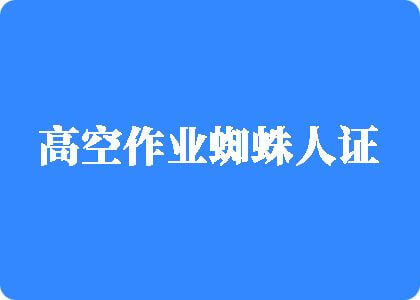 高空作业蜘蛛人证